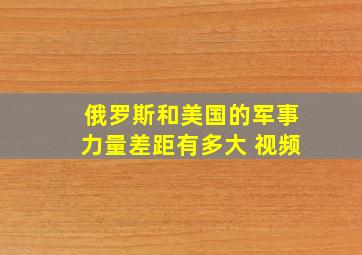 俄罗斯和美国的军事力量差距有多大 视频